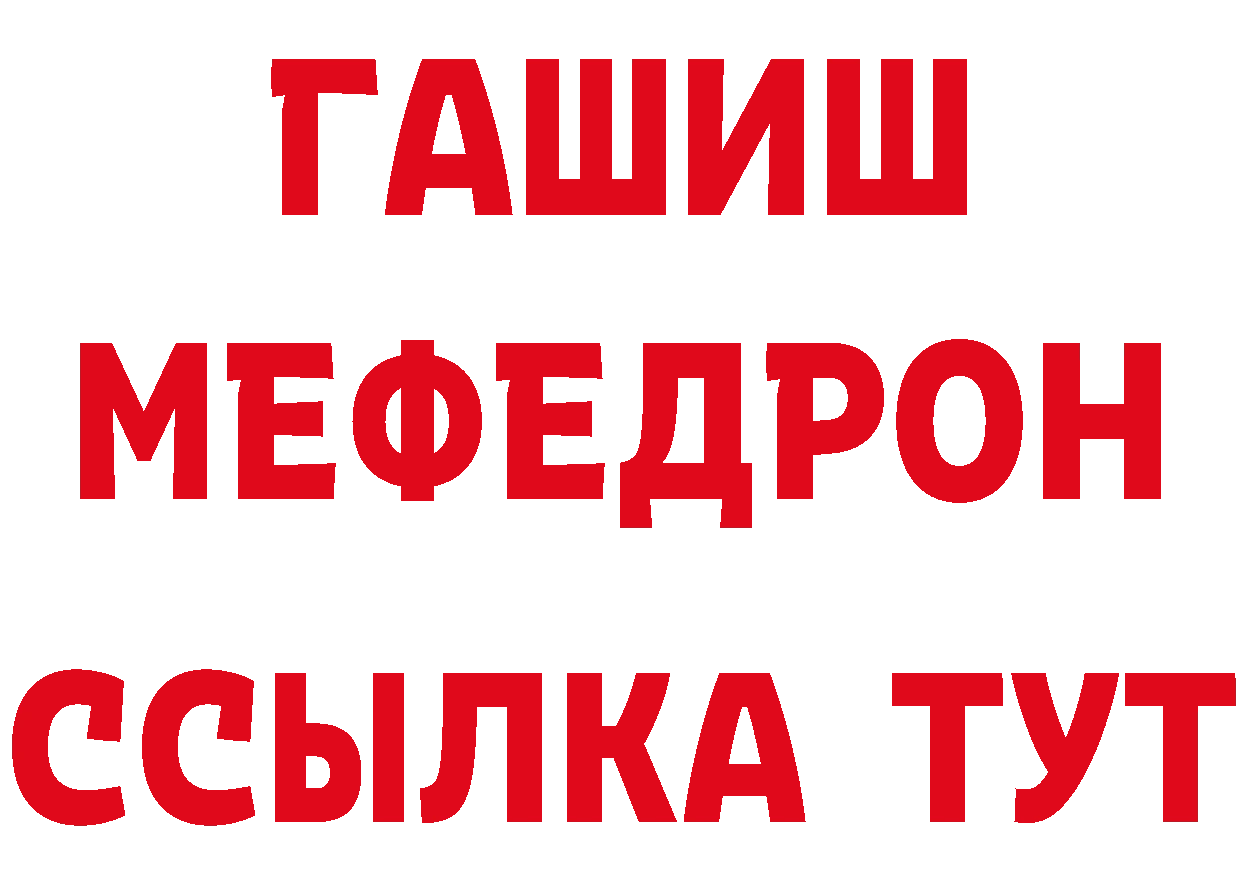 ГАШИШ
МЕФЕДРОН
ССЫЛКА ТУТ